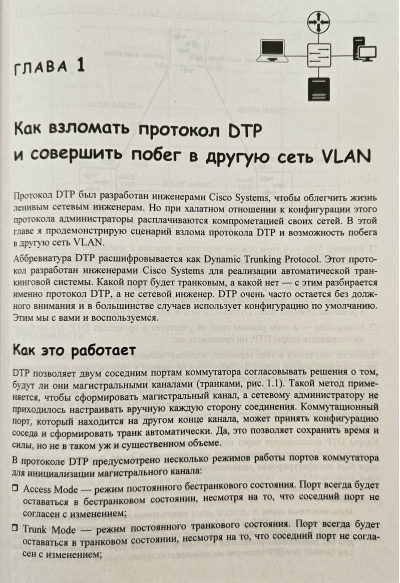 ГЛАВА 1

Как взломать протокол DTP и совершить побег в другую сеть VLAN

Протокол DTP был разработан инженерами Cisco Systems, чтобы облегчить жизнь ленивым сетевым инженерам. Но при халатном отношении к конфигурации этого протокола администраторы расплачиваются компрометацией своих сетей. В этой главе я продемонстрирую сценарий взлома протокола DTP и возможность побега в другую сеть VLAN.

Аббревиатура DTP расшифровывается как Dynamic Trunking Protocol. Этот протокол разработан инженерами Cisco Systems для реализации автоматической транкинговой системы. Какой порт будет транковым, а какой нет — с этим разбирается именно протокол DTP, а не сетевой инженер. DTP очень часто остается без должного внимания и в большинстве случаев использует конфигурацию по умолчанию. Этим мы с вами и воспользуемся.

Как это работает

DTP позволяет двум соседним портам коммутатора согласовывать решения о том, будут ли они магистральными каналами (транками, рис. 1.1). Такой метод применяется, чтобы сформировать магистральный канал, а сетевому администратору не приходилось настраивать вручную каждую сторону соединения. Коммутационный порт, который находится на другом конце канала, может принять конфигурацию соседа и сформировать транк автоматически. Да, это позволяет сохранить время и силы, но не в таком уж и существенном объеме.

В протоколе DTP предусмотрено несколько режимов работы портов коммутатора для инициализации магистрального канала:

☐ Access Mode — режим постоянного бестранкового состояния. Порт всегда будет оставаться в бестранковом состоянии, несмотря на то, что соседний порт не согласен с изменением;

☐ Trunk Mode — режим постоянного транкового состояния. Порт всегда будет оставаться в транковом состоянии, несмотря на то, что соседний порт не согласен с изменением;